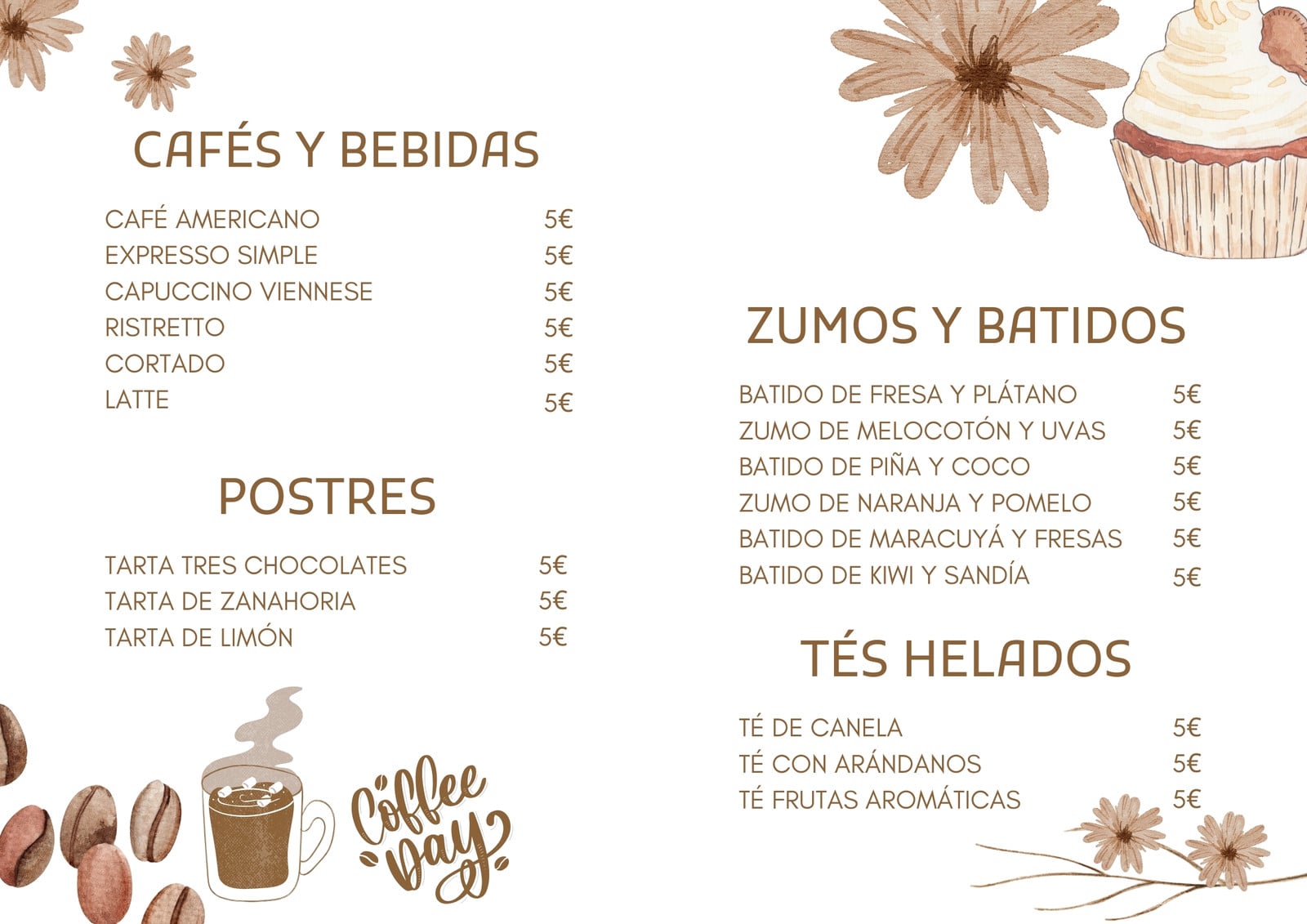 CAFÉS Y BEBIDAS

CAFÉ AMERICANO 5€
EXPRESSO SIMPLE 5€
CAPUCCINO VIENNESE 5€
RISTRETTO 5€
CORTADO 5€
LATTE 5€

POSTRES

TARTA TRES CHOCOLATES 5€
TARTA DE ZANAHORIA 5€
TARTA DE LIMÓN 5€

Coffee Day

ZUMOS Y BATIDOS

BATIDO DE FRESA Y PLÁTANO 5€
ZUMO DE MELOCOTÓN Y UVAS 5€
BATIDO DE PIÑA Y COCO 5€
ZUMO DE NARANJA Y POMELO 5€
BATIDO DE MARACUYÁ Y FRESAS 5€
BATIDO DE KIWI Y SANDÍA 5€

TÉS HELADOS

TÉ DE CANELA 5€
TÉ CON ARÁNDANOS 5€
TÉ FRUTAS AROMÁTICAS 5€